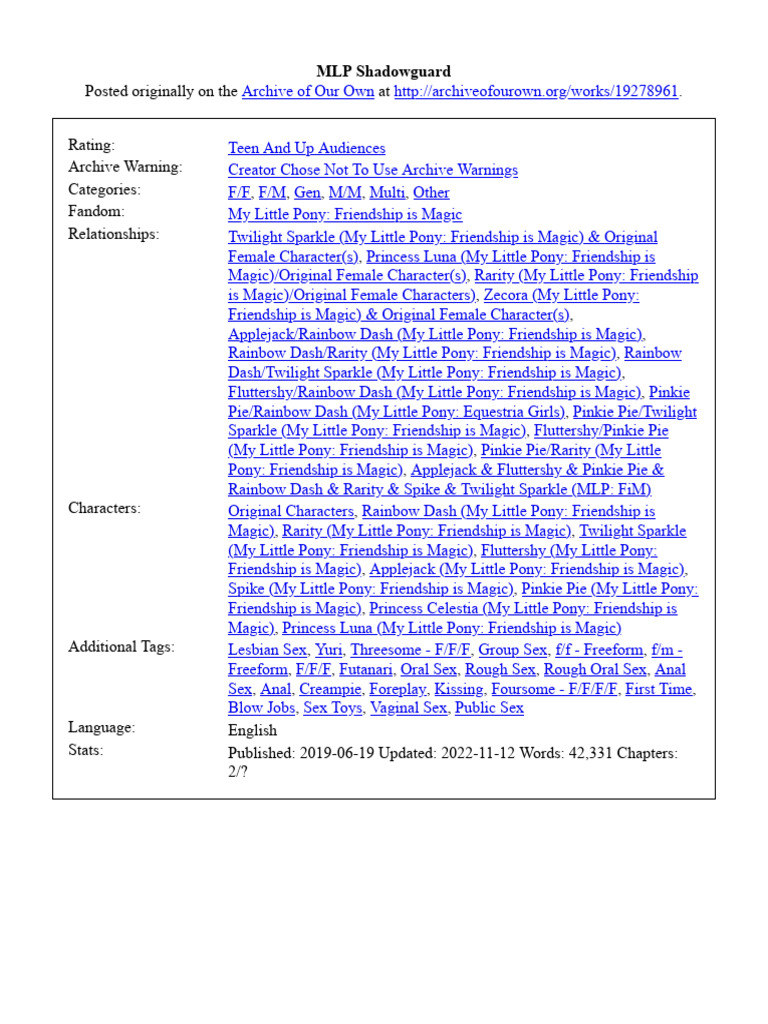 MLP Shadowguard
Posted originally on the Archive of Our Own at http://archiveofourown.org/works/19278961.

| | |
|---|---|
| Rating: | Teen And Up Audiences |
| Archive Warning: | Creator Chose Not To Use Archive Warnings |
| Categories: | F/F, F/M, Gen, M/M, Multi, Other |
| Fandom: | My Little Pony: Friendship is Magic |
| Relationships: | Twilight Sparkle (My Little Pony: Friendship is Magic) & Original Female Character(s), Princess Luna (My Little Pony: Friendship is Magic)/Original Female Character(s), Rarity (My Little Pony: Friendship is Magic)/Original Female Characters), Zecora (My Little Pony: Friendship is Magic) & Original Female Character(s), Applejack/Rainbow Dash (My Little Pony: Friendship is Magic), Rainbow Dash/Rarity (My Little Pony: Friendship is Magic), Rainbow Dash/Twilight Sparkle (My Little Pony: Friendship is Magic), Fluttershy/Rainbow Dash (My Little Pony: Friendship is Magic), Pinkie Pie/Rainbow Dash (My Little Pony: Equestria Girls), Pinkie Pie/Twilight Sparkle (My Little Pony: Friendship is Magic), Fluttershy/Pinkie Pie (My Little Pony: Friendship is Magic), Pinkie Pie/Rarity (My Little Pony: Friendship is Magic), Applejack & Fluttershy & Pinkie Pie & Rainbow Dash & Rarity & Spike & Twilight Sparkle (MLP: FiM) |
| Characters: | Original Characters, Rainbow Dash (My Little Pony: Friendship is Magic), Rarity (My Little Pony: Friendship is Magic), Twilight Sparkle (My Little Pony: Friendship is Magic), Fluttershy (My Little Pony: Friendship is Magic), Applejack (My Little Pony: Friendship is Magic), Spike (My Little Pony: Friendship is Magic), Pinkie Pie (My Little Pony: Friendship is Magic), Princess Celestia (My Little Pony: Friendship is Magic), Princess Luna (My Little Pony: Friendship is Magic) |
| Additional Tags: | Lesbian Sex, Yuri, Threesome - F/F/F, Group Sex, f/f - Freeform, f/m - Freeform, F/F/F, Futanari, Oral Sex, Rough Sex, Rough Oral Sex, Anal Sex, Anal, Creampie, Foreplay, Kissing, Foursome - F/F/F/F, First Time, Blow Jobs, Sex Toys, Vaginal Sex, Public Sex |
| Language: | English |
| Stats: | Published: 2019-06-19 Updated: 2022-11-12 Words: 42,331 Chapters: 2/? |